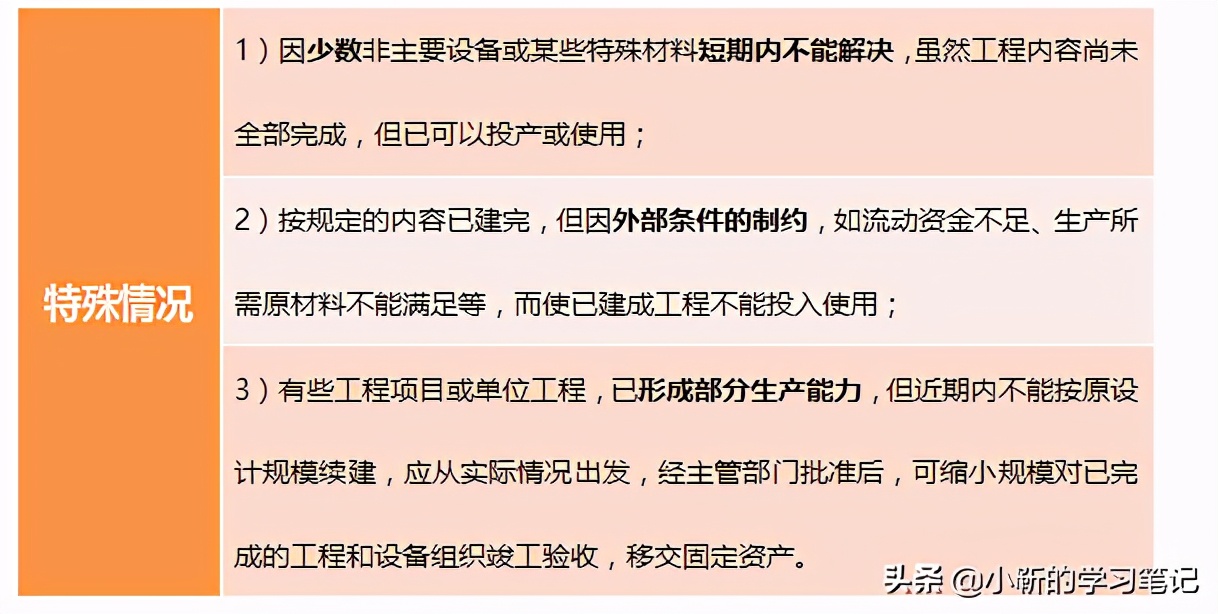 特殊情况

1）因少数非主要设备或某些特殊材料短期内不能解决，虽然工程内容尚未全部完成，但已可以投产或使用；

2）按规定的内容已建完，但因外部条件的制约，如流动资金不足、生产所需原材料不能满足等，而使已建成工程不能投入使用；

3）有些工程项目或单位工程，已形成部分生产能力，但近期内不能按原设计规模续建，应从实际情况出发，经主管部门批准后，可缩小规模对已完成的工程和设备组织竣工验收，移交固定资产。

头条 @小新的学习笔记